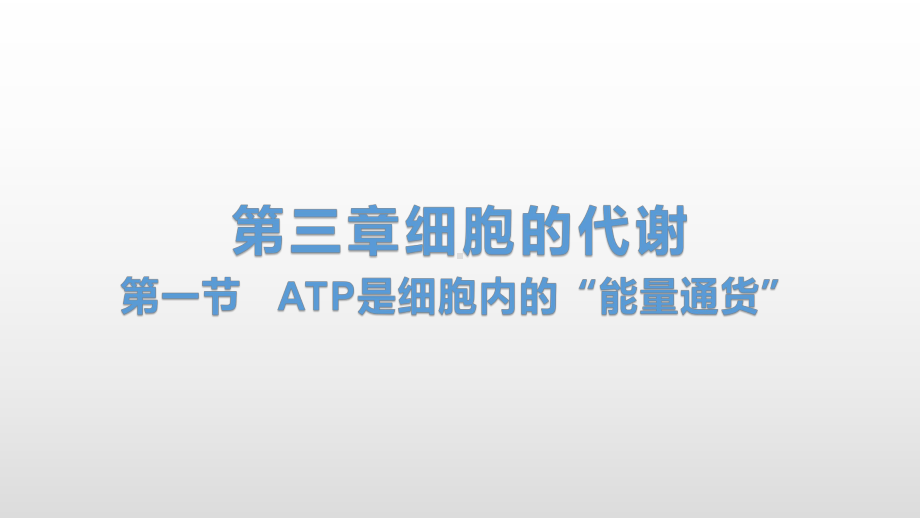 第三章细胞的代谢

第一节　ATP是细胞内的“能量通货”